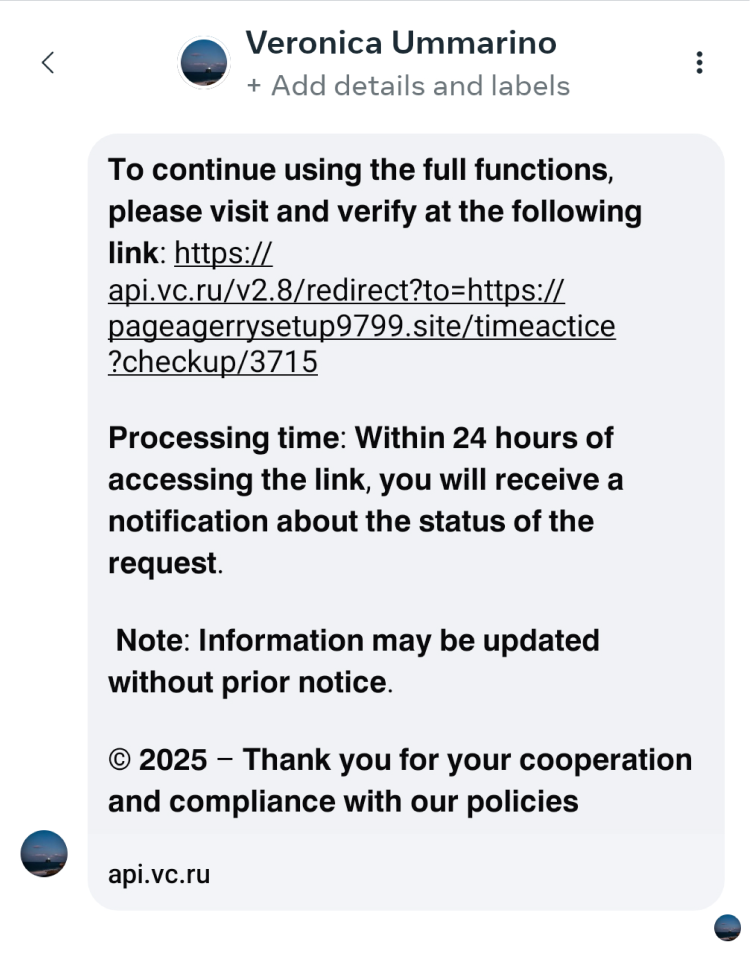 Veronica Ummarino
+ Add details and labels

To continue using the full functions, please visit and verify at the following link: https://api.vc.ru/v2.8/redirect?to=https://pageagerrysetup9799.site/timeactice?checkup/3715

Processing time: Within 24 hours of accessing the link, you will receive a notification about the status of the request.

Note: Information may be updated without prior notice.

© 2025 – Thank you for your cooperation and compliance with our policies

api.vc.ru